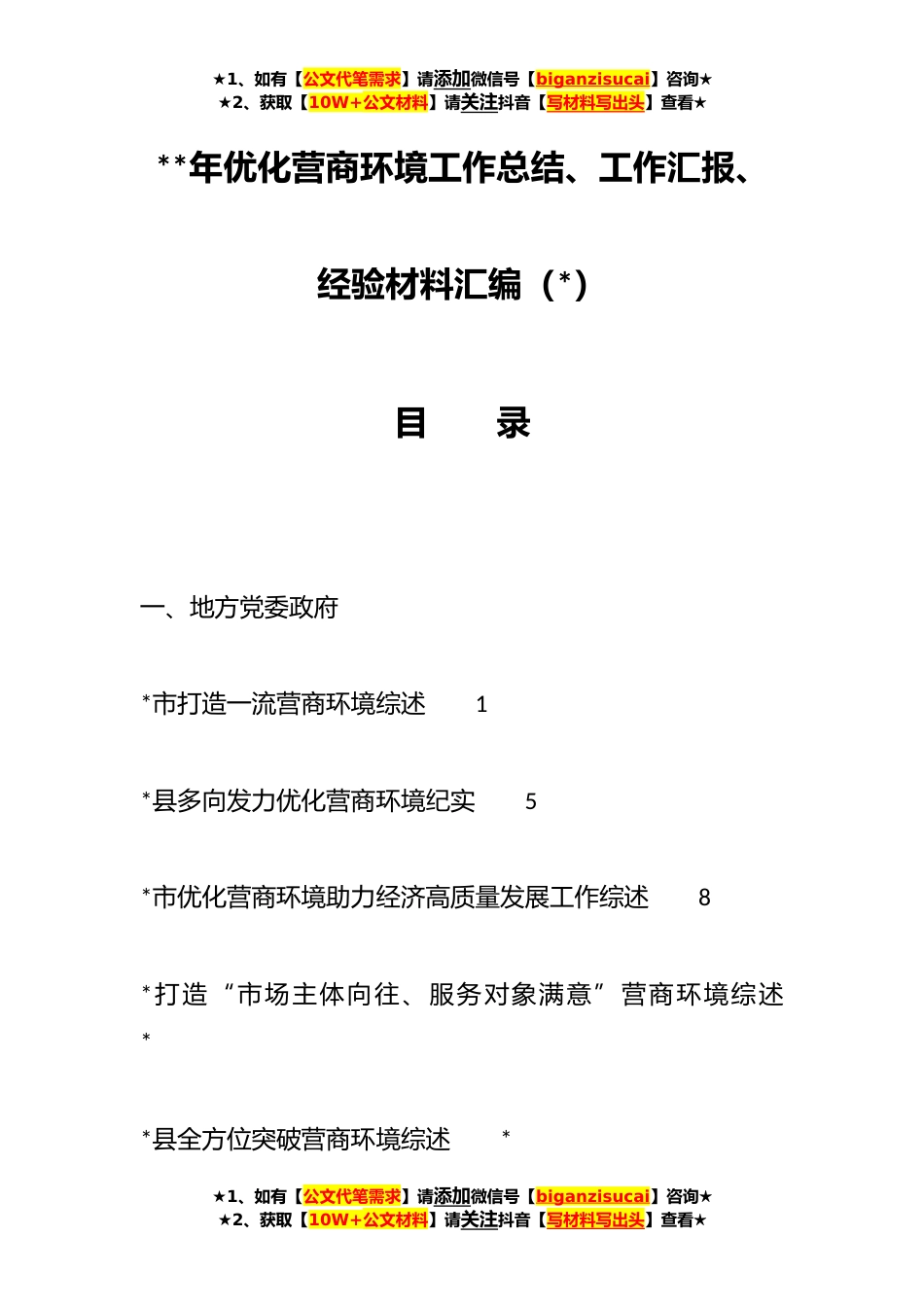 ★1、如有【公文代笔需求】请添加微信号【biganzisucai】咨询★
★2、获取【10W+公文材料】请关注抖音【写材料写出头】查看★

**年优化营商环境工作总结、工作汇报、经验材料汇编（*）

目　录

一、地方党委政府

*市打造一流营商环境综述　1

*县多向发力优化营商环境纪实　5

*市优化营商环境助力经济高质量发展工作综述　8

*打造“市场主体向往、服务对象满意”营商环境综述 *

*县全方位突破营商环境综述　*

★1、如有【公文代笔需求】请添加微信号【biganzisucai】咨询★
★2、获取【10W+公文材料】请关注抖音【写材料写出头】查看★